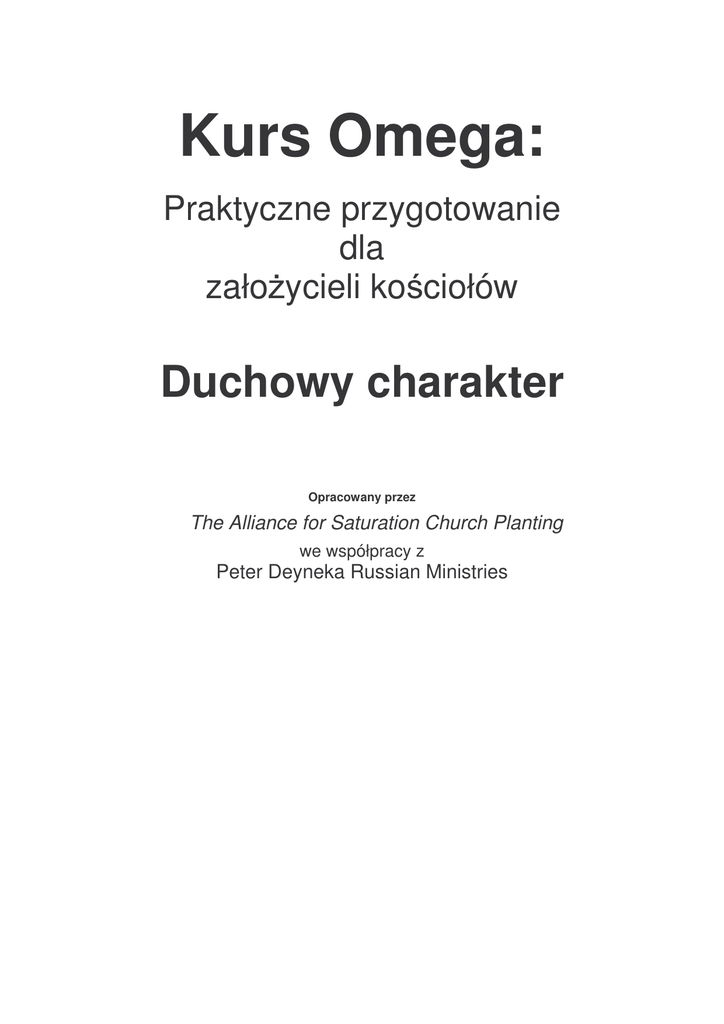 Kurs Omega:

Praktyczne przygotowanie dla założycieli kościołów

Duchowy charakter

Opracowany przez

The Alliance for Saturation Church Planting

we współpracy z

Peter Deyneka Russian Ministries